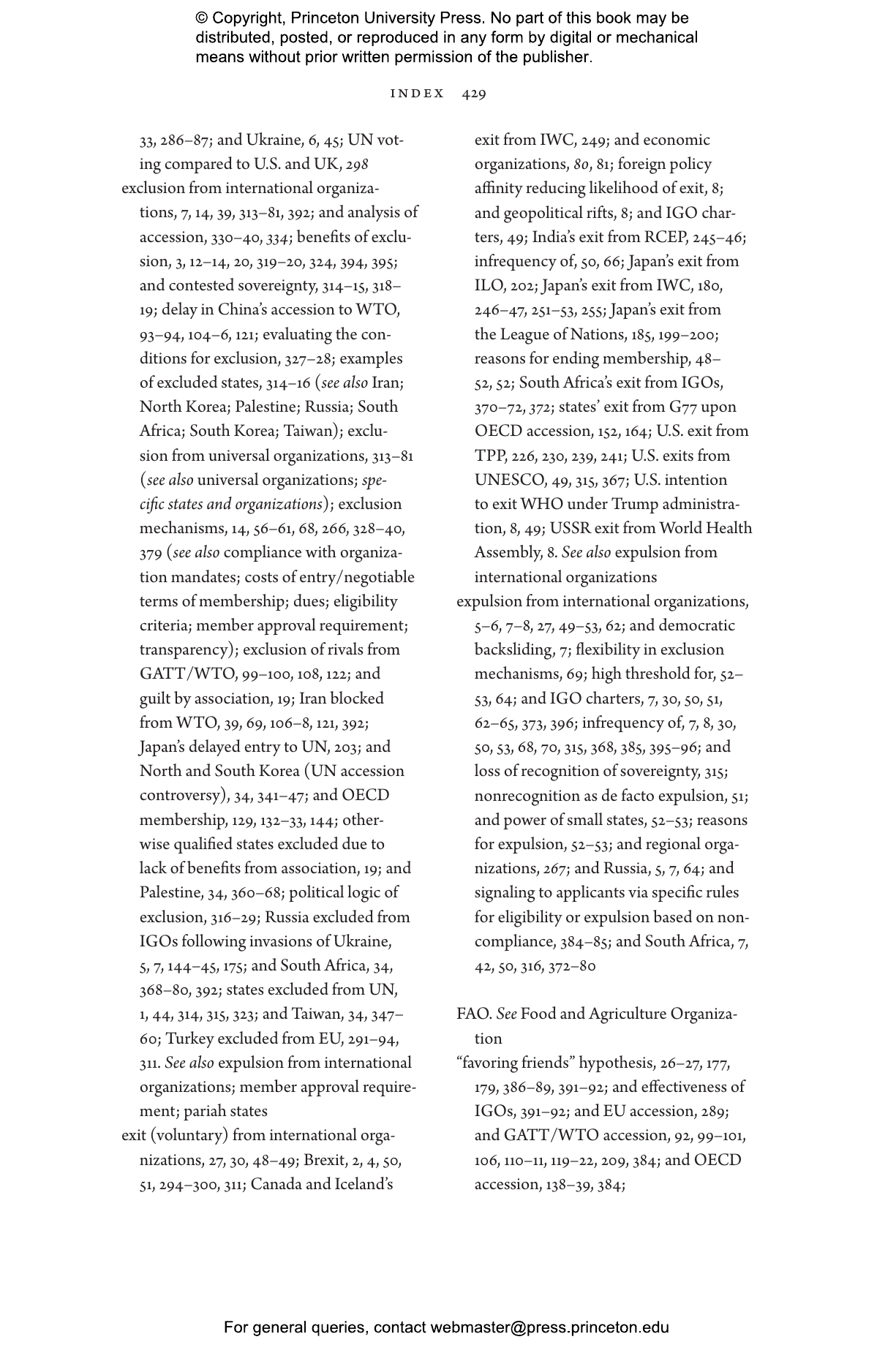 © Copyright, Princeton University Press. No part of this book may be distributed, posted, or reproduced in any form by digital or mechanical means without prior written permission of the publisher.

INDEX 429

33, 286–87; and Ukraine, 6, 45; UN voting compared to U.S. and UK, 298
exclusion from international organizations, 7, 14, 39, 313–81, 392; and analysis of accession, 330–40, 334; benefits of exclusion, 3, 12–14, 20, 319–20, 324, 394, 395; and contested sovereignty, 314–15, 318–19; delay in China's accession to WTO, 93–94, 104–6, 121; evaluating the conditions for exclusion, 327–28; examples of excluded states, 314–16 (see also Iran; North Korea; Palestine; Russia; South Africa; South Korea; Taiwan); exclusion from universal organizations, 313–81 (see also universal organizations; specific states and organizations); exclusion mechanisms, 14, 56–61, 68, 266, 328–40, 379 (see also compliance with organization mandates; costs of entry/negotiable terms of membership; dues; eligibility criteria; member approval requirement; transparency); exclusion of rivals from GATT/WTO, 99–100, 108, 122; and guilt by association, 19; Iran blocked from WTO, 39, 69, 106–8, 121, 392; Japan's delayed entry to UN, 203; and North and South Korea (UN accession controversy), 34, 341–47; and OECD membership, 129, 132–33, 144; otherwise qualified states excluded due to lack of benefits from association, 19; and Palestine, 34, 360–68; political logic of exclusion, 316–29; Russia excluded from IGOs following invasions of Ukraine, 5, 7, 144–45, 175; and South Africa, 34, 368–80, 392; states excluded from UN, 1, 44, 314, 315, 323; and Taiwan, 34, 347–60; Turkey excluded from EU, 291–94, 311. See also expulsion from international organizations; member approval requirement; pariah states
exit (voluntary) from international organizations, 27, 30, 48–49; Brexit, 2, 4, 50, 51, 294–300, 311; Canada and Iceland's exit from IWC, 249; and economic organizations, 80, 81; foreign policy affinity reducing likelihood of exit, 8; and geopolitical rifts, 8; and IGO charters, 49; India's exit from RCEP, 245–46; infrequency of, 50, 66; Japan's exit from ILO, 202; Japan's exit from IWC, 180, 246–47, 251–53, 255; Japan's exit from the League of Nations, 185, 199–200; reasons for ending membership, 48–52, 52; South Africa's exit from IGOs, 370–72, 372; states' exit from G77 upon OECD accession, 152, 164; U.S. exit from TPP, 226, 230, 239, 241; U.S. exits from UNESCO, 49, 315, 367; U.S. intention to exit WHO under Trump administration, 8, 49; USSR exit from World Health Assembly, 8. See also expulsion from international organizations
expulsion from international organizations, 5–6, 7–8, 27, 49–53, 62; and democratic backsliding, 7; flexibility in exclusion mechanisms, 69; high threshold for, 52–53, 64; and IGO charters, 7, 30, 50, 51, 62–65, 373, 396; infrequency of, 7, 8, 30, 50, 53, 68, 70, 315, 368, 385, 395–96; and loss of recognition of sovereignty, 315; nonrecognition as de facto expulsion, 51; and power of small states, 52–53; reasons for expulsion, 52–53; and regional organizations, 267; and Russia, 5, 7, 64; and signaling to applicants via specific rules for eligibility or expulsion based on noncompliance, 384–85; and South Africa, 7, 42, 50, 316, 372–80

FAO. See Food and Agriculture Organization
"favoring friends" hypothesis, 26–27, 177, 179, 386–89, 391–92; and effectiveness of IGOs, 391–92; and EU accession, 289; and GATT/WTO accession, 92, 99–101, 106, 110–11, 119–22, 209, 384; and OECD accession, 138–39, 384;

For general queries, contact webmaster@press.princeton.edu